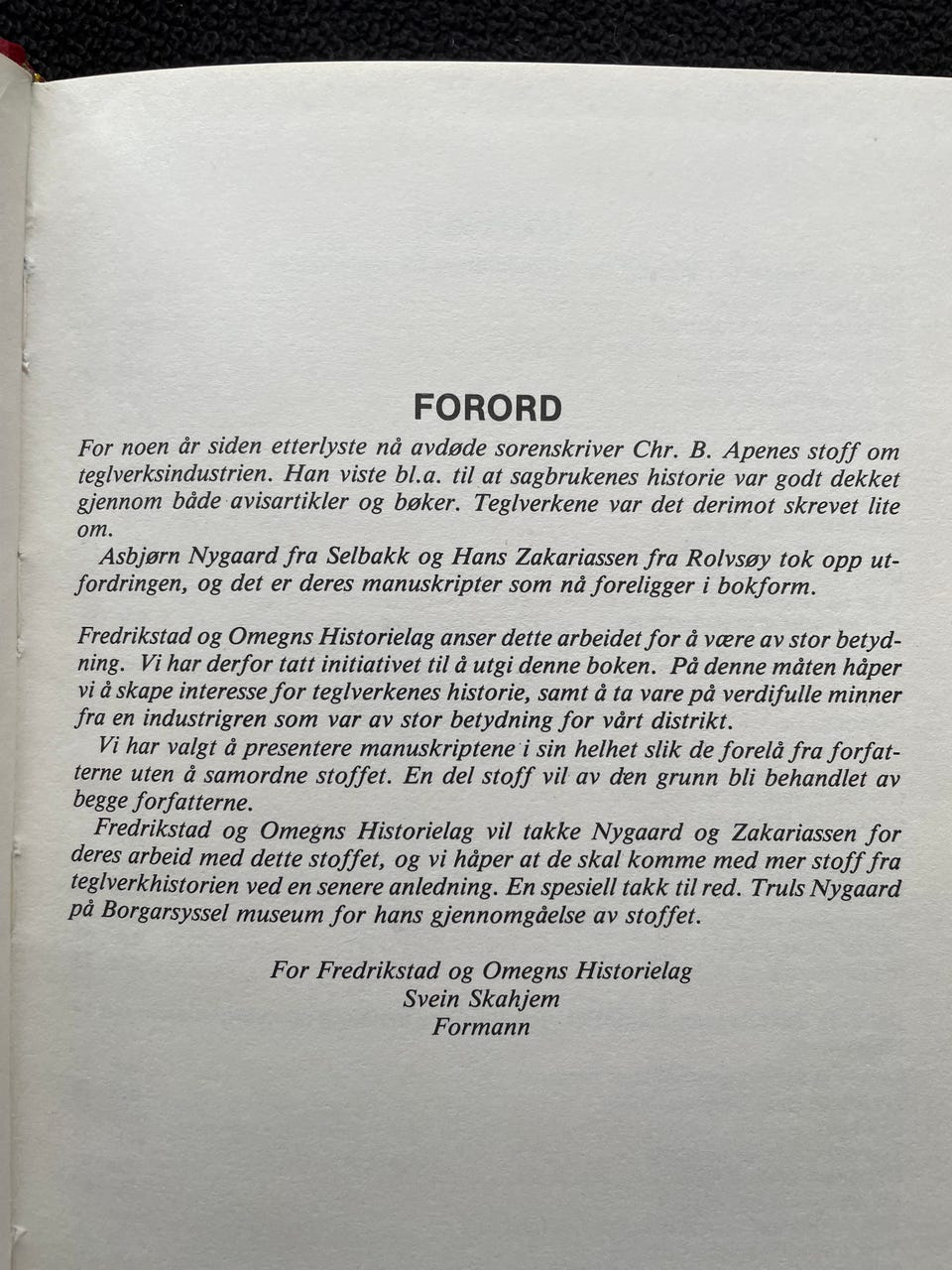 FORORD

For noen år siden etterlyste nå avdøde sorenskriver Chr. B. Apenes stoff om teglverksindustrien. Han viste bl.a. til at sagbrukenes historie var godt dekket gjennom både avisartikler og bøker. Teglverkene var det derimot skrevet lite om.

Asbjørn Nygaard fra Selbakk og Hans Zakariassen fra Rolvsøy tok opp utfordringen, og det er deres manuskripter som nå foreligger i bokform.

Fredrikstad og Omegns Historielag anser dette arbeidet for å være av stor betydning. Vi har derfor tatt initiativet til å utgi denne boken. På denne måten håper vi å skape interesse for teglverkenes historie, samt å ta vare på verdifulle minner fra en industrigren som var av stor betydning for vårt distrikt.

Vi har valgt å presentere manuskriptene i sin helhet slik de forelå fra forfatterne uten å samordne stoffet. En del stoff vil av den grunn bli behandlet av begge forfatterne.

Fredrikstad og Omegns Historielag vil takke Nygaard og Zakariassen for deres arbeid med dette stoffet, og vi håper at de skal komme med mer stoff fra teglverkhistorien ved en senere anledning. En spesiell takk til red. Truls Nygaard på Borgarsyssel museum for hans gjennomgåelse av stoffet.

For Fredrikstad og Omegns Historielag
Svein Skahjem
Formann